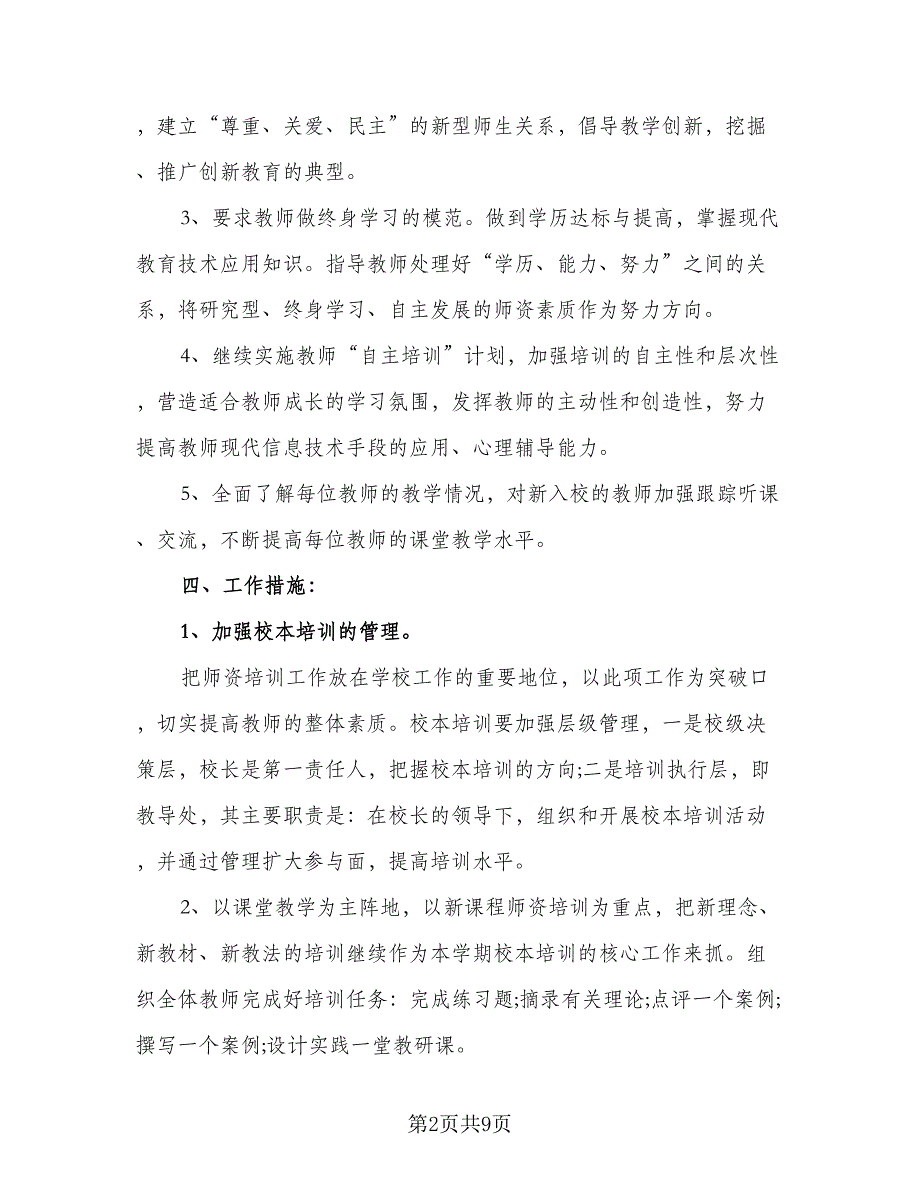 ，建立“尊重、关爱、民主”的新型师生关系，倡导教学创新，挖掘、推广创新教育的典型。

3、要求教师做终身学习的模范。做到学历达标与提高，掌握现代教育技术应用知识。指导教师处理好“学历、能力、努力”之间的关系，将研究型、终身学习、自主发展的师资素质作为努力方向。

4、继续实施教师“自主培训”计划，加强培训的自主性和层次性，营造适合教师成长的学习氛围，发挥教师的主动性和创造性，努力提高教师现代信息技术手段的应用、心理辅导能力。

5、全面了解每位教师的教学情况，对新入校的教师加强跟踪听课、交流，不断提高每位教师的课堂教学水平。

四、工作措施：

1、加强校本培训的管理。

把师资培训工作放在学校工作的重要地位，以此项工作为突破口，切实提高教师的整体素质。校本培训要加强层级管理，一是校级决策层，校长是第一责任人，把握校本培训的方向;二是培训执行层，即教导处，其主要职责是：在校长的领导下，组织和开展校本培训活动，并通过管理扩大参与面，提高培训水平。

2、以课堂教学为主阵地，以新课程师资培训为重点，把新理念、新教材、新教法的培训继续作为本学期校本培训的核心工作来抓。组织全体教师完成好培训任务：完成练习题;摘录有关理论;点评一个案例;撰写一个案例;设计实践一堂教研课。

第2页共9页